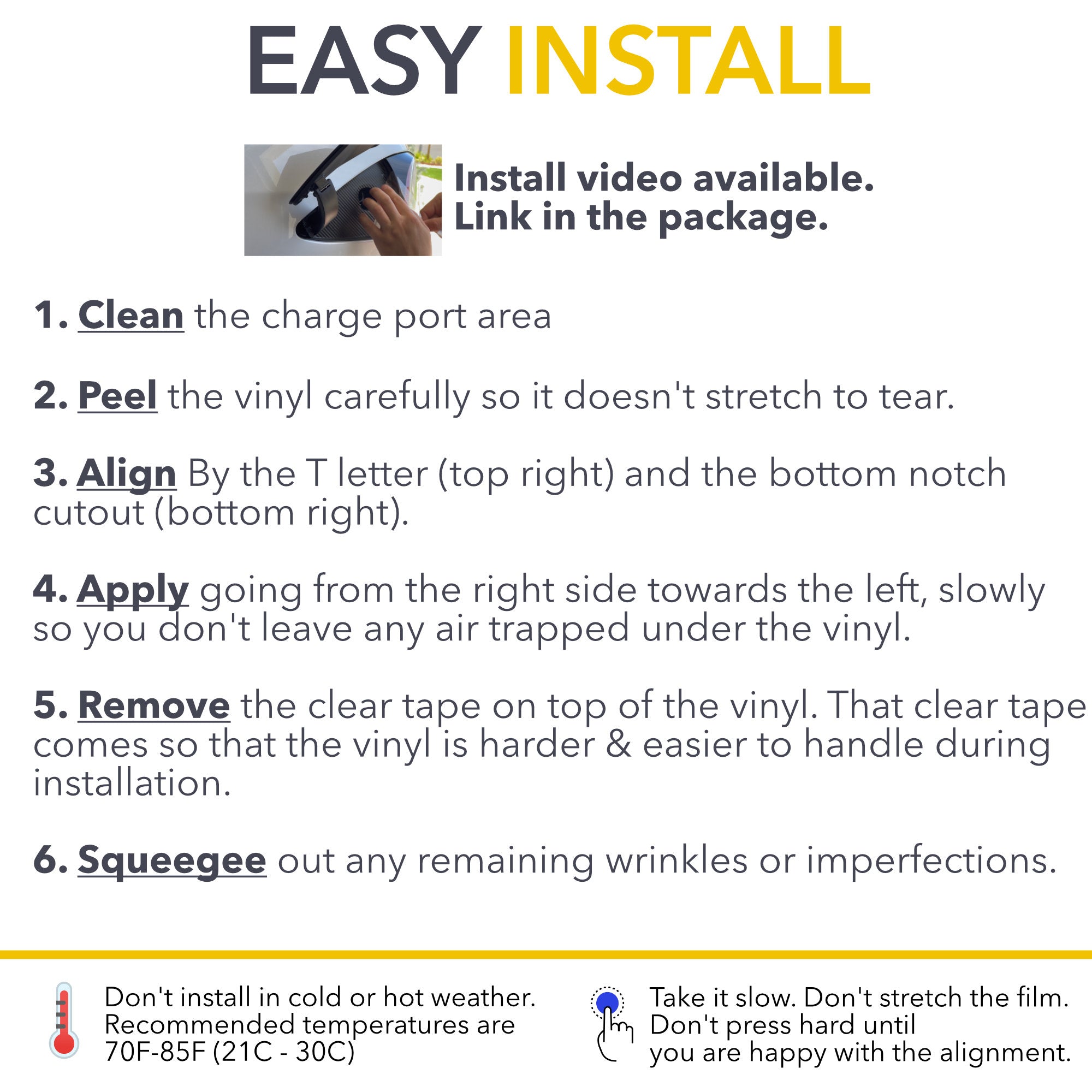 EASY INSTALL

Install video available.
Link in the package.

1. Clean the charge port area

2. Peel the vinyl carefully so it doesn't stretch to tear.

3. Align By the T letter (top right) and the bottom notch cutout (bottom right).

4. Apply going from the right side towards the left, slowly so you don't leave any air trapped under the vinyl.

5. Remove the clear tape on top of the vinyl. That clear tape comes so that the vinyl is harder & easier to handle during installation.

6. Squeegee out any remaining wrinkles or imperfections.

Don't install in cold or hot weather. Recommended temperatures are 70F-85F (21C - 30C)

Take it slow. Don't stretch the film. Don't press hard until you are happy with the alignment.